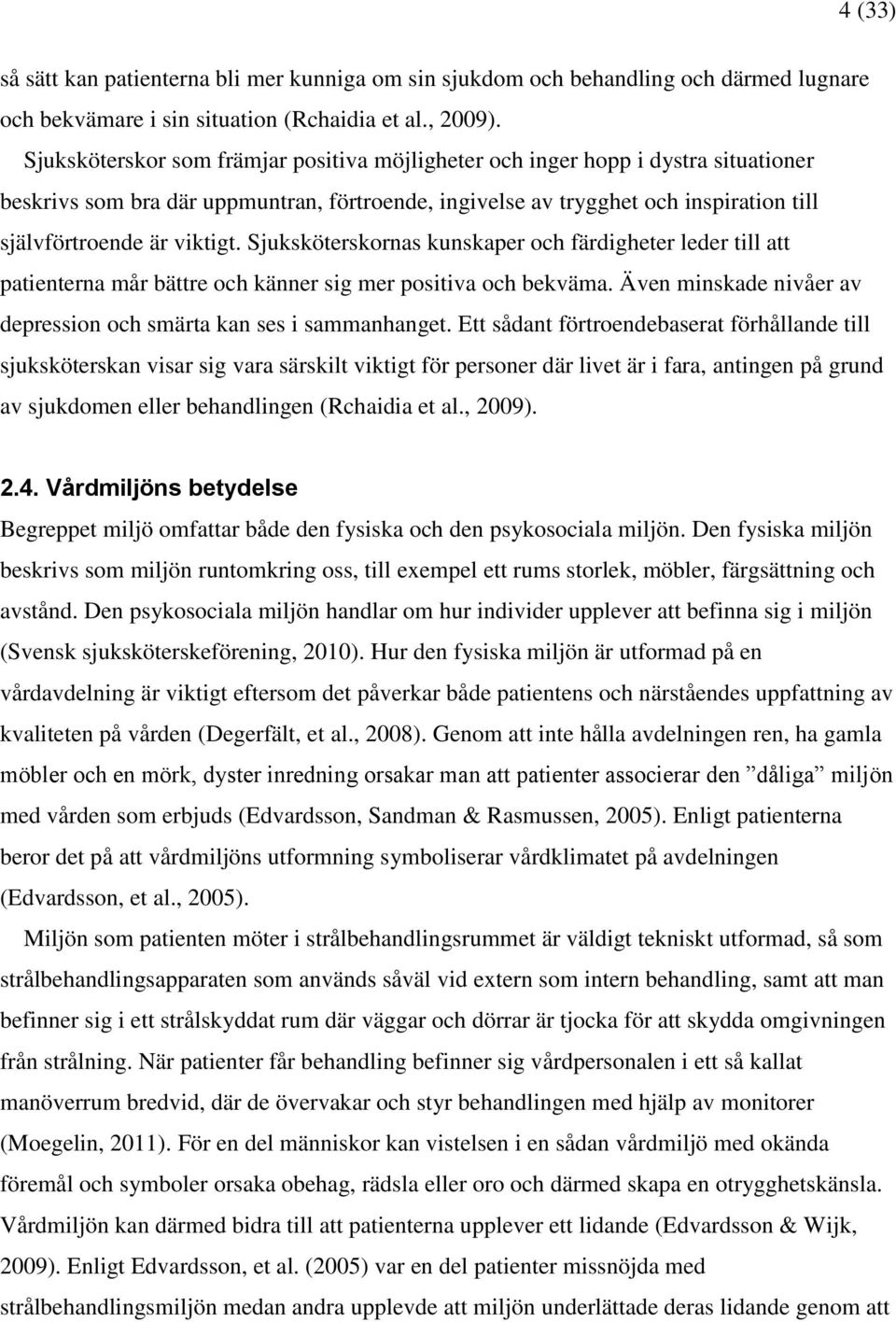 4 (33)

så sätt kan patienterna bli mer kunniga om sin sjukdom och behandling och därmed lugnare och bekvämare i sin situation (Rchaidia et al., 2009).

Sjuksköterskor som främjar positiva möjligheter och inger hopp i dystra situationer beskrivs som bra där uppmuntran, förtroende, ingivelse av trygghet och inspiration till självförtroende är viktigt. Sjuksköterskornas kunskaper och färdigheter leder till att patienterna mår bättre och känner sig mer positiva och bekväma. Även minskade nivåer av depression och smärta kan ses i sammanhanget. Ett sådant förtroendebaserat förhållande till sjuksköterskan visar sig vara särskilt viktigt för personer där livet är i fara, antingen på grund av sjukdomen eller behandlingen (Rchaidia et al., 2009).

2.4. Vårdmiljöns betydelse

Begreppet miljö omfattar både den fysiska och den psykosociala miljön. Den fysiska miljön beskrivs som miljön runtomkring oss, till exempel ett rums storlek, möbler, färgsättning och avstånd. Den psykosociala miljön handlar om hur individer upplever att befinna sig i miljön (Svensk sjuksköterskeförening, 2010). Hur den fysiska miljön är utformad på en vårdavdelning är viktigt eftersom det påverkar både patientens och närståendes uppfattning av kvaliteten på vården (Degerfält, et al., 2008). Genom att inte hålla avdelningen ren, ha gamla möbler och en mörk, dyster inredning orsakar man att patienter associerar den ”dåliga” miljön med vården som erbjuds (Edvardsson, Sandman & Rasmussen, 2005). Enligt patienterna beror det på att vårdmiljöns utformning symboliserar vårdklimatet på avdelningen (Edvardsson, et al., 2005).

Miljön som patienten möter i strålbehandlingsrummet är väldigt tekniskt utformad, så som strålbehandlingsapparaten som används såväl vid extern som intern behandling, samt att man befinner sig i ett strålskyddat rum där väggar och dörrar är tjocka för att skydda omgivningen från strålning. När patienter får behandling befinner sig vårdpersonalen i ett så kallat manöverrum bredvid, där de övervakar och styr behandlingen med hjälp av monitorer (Moegelin, 2011). För en del människor kan vistelsen i en sådan vårdmiljö med okända föremål och symboler orsaka obehag, rädsla eller oro och därmed skapa en otrygghetskänsla. Vårdmiljön kan därmed bidra till att patienterna upplever ett lidande (Edvardsson & Wijk, 2009). Enligt Edvardsson, et al. (2005) var en del patienter missnöjda med strålbehandlingsmiljön medan andra upplevde att miljön underlättade deras lidande genom att